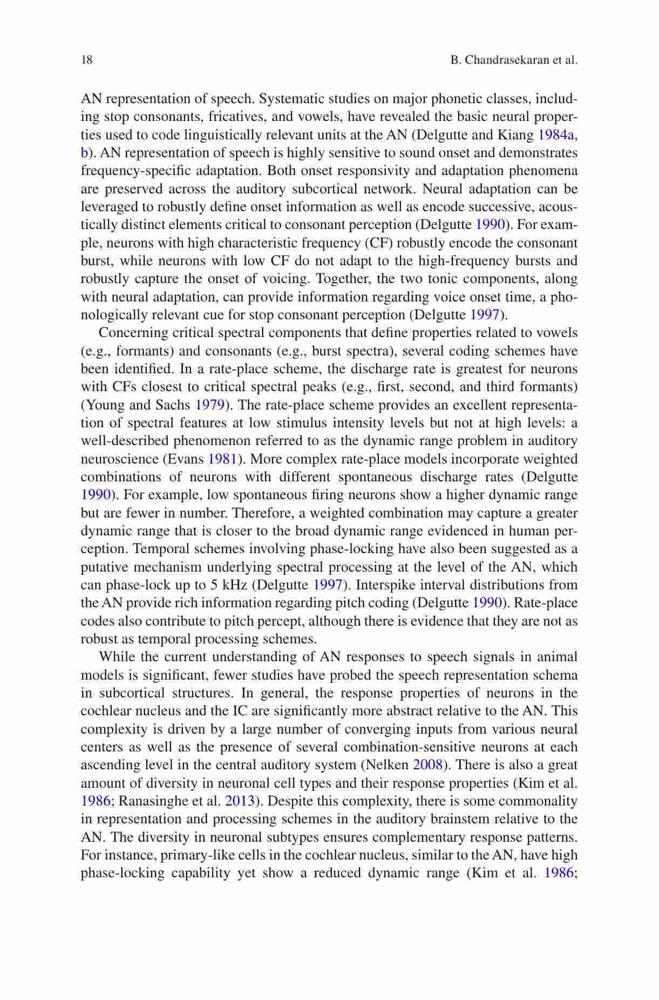 18 B. Chandrasekaran et al.

AN representation of speech. Systematic studies on major phonetic classes, including stop consonants, fricatives, and vowels, have revealed the basic neural properties used to code linguistically relevant units at the AN (Delgutte and Kiang 1984a, b). AN representation of speech is highly sensitive to sound onset and demonstrates frequency-specific adaptation. Both onset responsivity and adaptation phenomena are preserved across the auditory subcortical network. Neural adaptation can be leveraged to robustly define onset information as well as encode successive, acoustically distinct elements critical to consonant perception (Delgutte 1990). For example, neurons with high characteristic frequency (CF) robustly encode the consonant burst, while neurons with low CF do not adapt to the high-frequency bursts and robustly capture the onset of voicing. Together, the two tonic components, along with neural adaptation, can provide information regarding voice onset time, a phonologically relevant cue for stop consonant perception (Delgutte 1997).

Concerning critical spectral components that define properties related to vowels (e.g., formants) and consonants (e.g., burst spectra), several coding schemes have been identified. In a rate-place scheme, the discharge rate is greatest for neurons with CFs closest to critical spectral peaks (e.g., first, second, and third formants) (Young and Sachs 1979). The rate-place scheme provides an excellent representation of spectral features at low stimulus intensity levels but not at high levels: a well-described phenomenon referred to as the dynamic range problem in auditory neuroscience (Evans 1981). More complex rate-place models incorporate weighted combinations of neurons with different spontaneous discharge rates (Delgutte 1990). For example, low spontaneous firing neurons show a higher dynamic range but are fewer in number. Therefore, a weighted combination may capture a greater dynamic range that is closer to the broad dynamic range evidenced in human perception. Temporal schemes involving phase-locking have also been suggested as a putative mechanism underlying spectral processing at the level of the AN, which can phase-lock up to 5 kHz (Delgutte 1997). Interspike interval distributions from the AN provide rich information regarding pitch coding (Delgutte 1990). Rate-place codes also contribute to pitch percept, although there is evidence that they are not as robust as temporal processing schemes.

While the current understanding of AN responses to speech signals in animal models is significant, fewer studies have probed the speech representation schema in subcortical structures. In general, the response properties of neurons in the cochlear nucleus and the IC are significantly more abstract relative to the AN. This complexity is driven by a large number of converging inputs from various neural centers as well as the presence of several combination-sensitive neurons at each ascending level in the central auditory system (Nelken 2008). There is also a great amount of diversity in neuronal cell types and their response properties (Kim et al. 1986; Ranasinghe et al. 2013). Despite this complexity, there is some commonality in representation and processing schemes in the auditory brainstem relative to the AN. The diversity in neuronal subtypes ensures complementary response patterns. For instance, primary-like cells in the cochlear nucleus, similar to the AN, have high phase-locking capability yet show a reduced dynamic range (Kim et al. 1986;